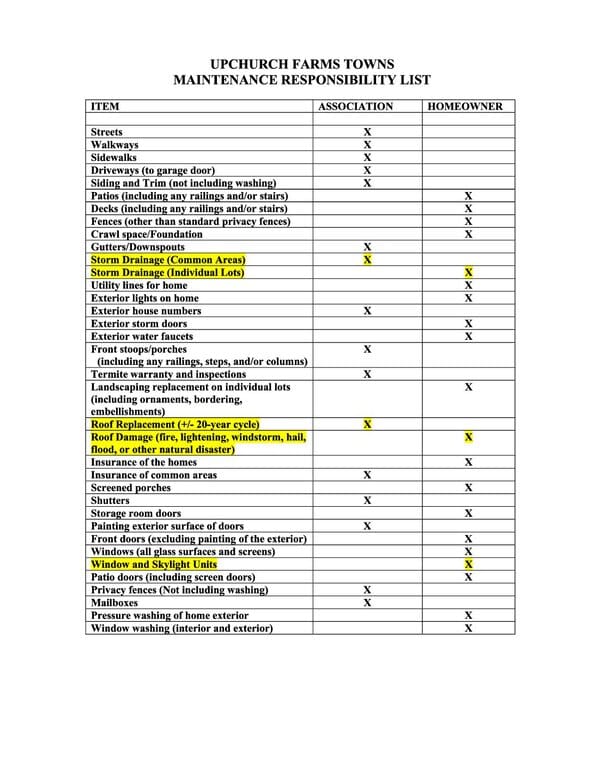 UPCHURCH FARMS TOWNS
MAINTENANCE RESPONSIBILITY LIST

| ITEM | ASSOCIATION | HOMEOWNER |
|---|---|---|
| | | |
| Streets | X | |
| Walkways | X | |
| Sidewalks | X | |
| Driveways (to garage door) | X | |
| Siding and Trim (not including washing) | X | |
| Patios (including any railings and/or stairs) | | X |
| Decks (including any railings and/or stairs) | | X |
| Fences (other than standard privacy fences) | | X |
| Crawl space/Foundation | | X |
| Gutters/Downspouts | X | |
| Storm Drainage (Common Areas) | X | |
| Storm Drainage (Individual Lots) | | X |
| Utility lines for home | | X |
| Exterior lights on home | | X |
| Exterior house numbers | X | |
| Exterior storm doors | | X |
| Exterior water faucets | | X |
| Front stoops/porches (including any railings, steps, and/or columns) | X | |
| Termite warranty and inspections | X | |
| Landscaping replacement on individual lots (including ornaments, bordering, embellishments) | | X |
| Roof Replacement (+/- 20-year cycle) | X | |
| Roof Damage (fire, lightening, windstorm, hail, flood, or other natural disaster) | | X |
| Insurance of the homes | | X |
| Insurance of common areas | X | |
| Screened porches | | X |
| Shutters | X | |
| Storage room doors | | X |
| Painting exterior surface of doors | X | |
| Front doors (excluding painting of the exterior) | | X |
| Windows (all glass surfaces and screens) | | X |
| Window and Skylight Units | | X |
| Patio doors (including screen doors) | | X |
| Privacy fences (Not including washing) | X | |
| Mailboxes | X | |
| Pressure washing of home exterior | | X |
| Window washing (interior and exterior) | | X |